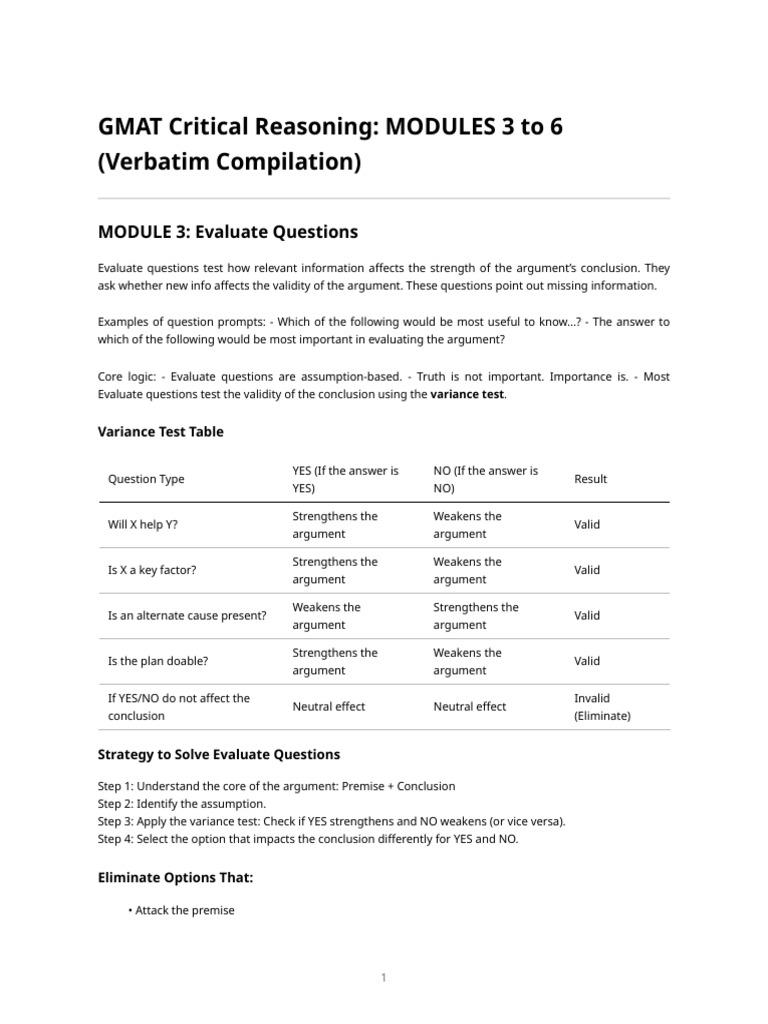 GMAT Critical Reasoning: MODULES 3 to 6 (Verbatim Compilation)

MODULE 3: Evaluate Questions

Evaluate questions test how relevant information affects the strength of the argument's conclusion. They ask whether new info affects the validity of the argument. These questions point out missing information.

Examples of question prompts: - Which of the following would be most useful to know...? - The answer to which of the following would be most important in evaluating the argument?

Core logic: - Evaluate questions are assumption-based. - Truth is not important. Importance is. - Most Evaluate questions test the validity of the conclusion using the variance test.

Variance Test Table

| Question Type | YES (If the answer is YES) | NO (If the answer is NO) | Result |
|---|---|---|---|
| Will X help Y? | Strengthens the argument | Weakens the argument | Valid |
| Is X a key factor? | Strengthens the argument | Weakens the argument | Valid |
| Is an alternate cause present? | Weakens the argument | Strengthens the argument | Valid |
| Is the plan doable? | Strengthens the argument | Weakens the argument | Valid |
| If YES/NO do not affect the conclusion | Neutral effect | Neutral effect | Invalid (Eliminate) |

Strategy to Solve Evaluate Questions

Step 1: Understand the core of the argument: Premise + Conclusion
Step 2: Identify the assumption.
Step 3: Apply the variance test: Check if YES strengthens and NO weakens (or vice versa).
Step 4: Select the option that impacts the conclusion differently for YES and NO.

Eliminate Options That:

• Attack the premise

1